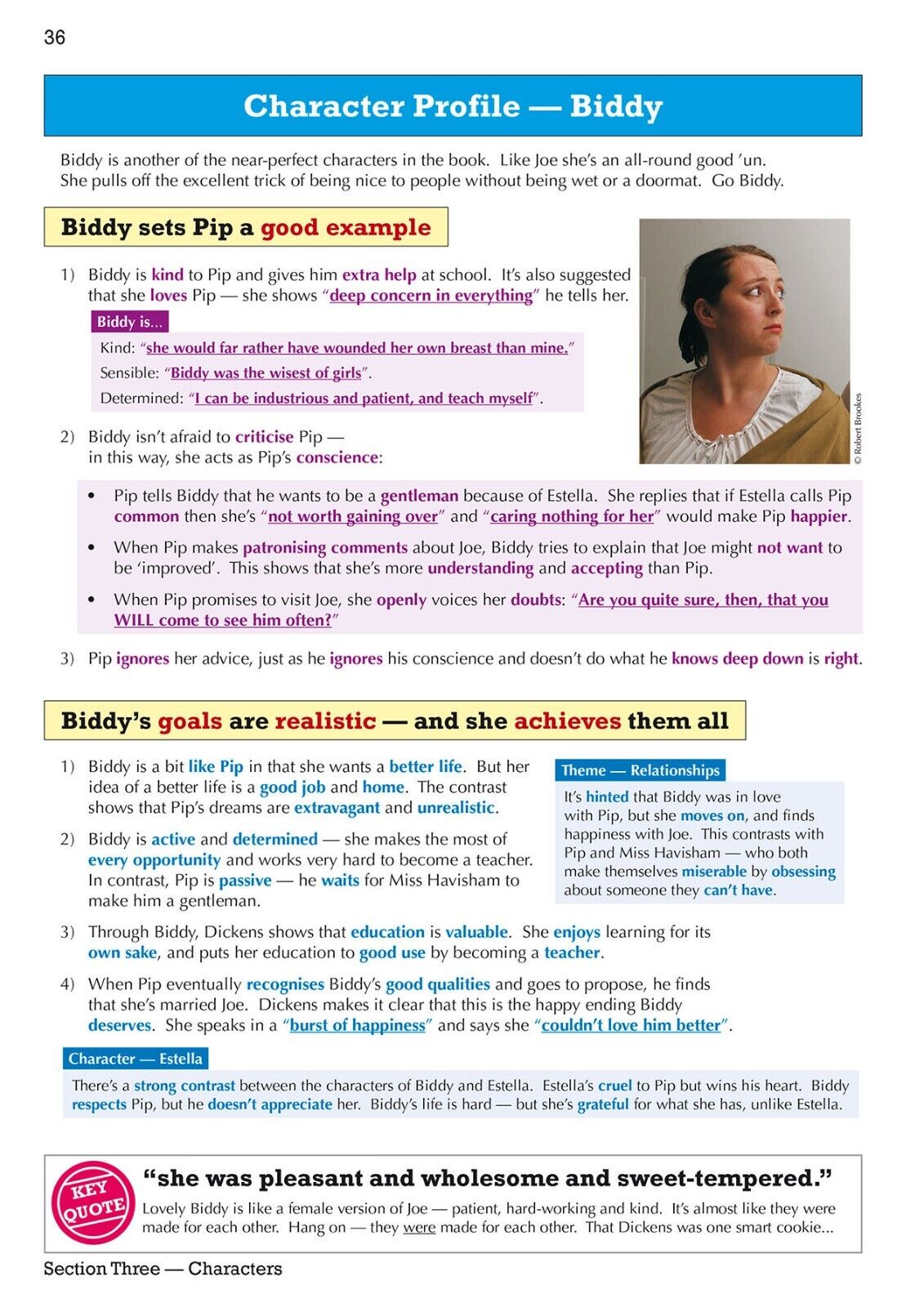 36

Character Profile — Biddy

Biddy is another of the near-perfect characters in the book. Like Joe she's an all-round good 'un. She pulls off the excellent trick of being nice to people without being wet or a doormat. Go Biddy.

Biddy sets Pip a good example

1) Biddy is kind to Pip and gives him extra help at school. It's also suggested that she loves Pip — she shows "deep concern in everything" he tells her.

Biddy is...
Kind: "she would far rather have wounded her own breast than mine."
Sensible: "Biddy was the wisest of girls".
Determined: "I can be industrious and patient, and teach myself".

© Robert Brookes

2) Biddy isn't afraid to criticise Pip — in this way, she acts as Pip's conscience:

• Pip tells Biddy that he wants to be a gentleman because of Estella. She replies that if Estella calls Pip common then she's "not worth gaining over" and "caring nothing for her" would make Pip happier.

• When Pip makes patronising comments about Joe, Biddy tries to explain that Joe might not want to be 'improved'. This shows that she's more understanding and accepting than Pip.

• When Pip promises to visit Joe, she openly voices her doubts: "Are you quite sure, then, that you WILL come to see him often?"

3) Pip ignores her advice, just as he ignores his conscience and doesn't do what he knows deep down is right.

Biddy's goals are realistic — and she achieves them all

1) Biddy is a bit like Pip in that she wants a better life. But her idea of a better life is a good job and home. The contrast shows that Pip's dreams are extravagant and unrealistic.

2) Biddy is active and determined — she makes the most of every opportunity and works very hard to become a teacher. In contrast, Pip is passive — he waits for Miss Havisham to make him a gentleman.

Theme — Relationships
It's hinted that Biddy was in love with Pip, but she moves on, and finds happiness with Joe. This contrasts with Pip and Miss Havisham — who both make themselves miserable by obsessing about someone they can't have.

3) Through Biddy, Dickens shows that education is valuable. She enjoys learning for its own sake, and puts her education to good use by becoming a teacher.

4) When Pip eventually recognises Biddy's good qualities and goes to propose, he finds that she's married Joe. Dickens makes it clear that this is the happy ending Biddy deserves. She speaks in a "burst of happiness" and says she "couldn't love him better".

Character — Estella
There's a strong contrast between the characters of Biddy and Estella. Estella's cruel to Pip but wins his heart. Biddy respects Pip, but he doesn't appreciate her. Biddy's life is hard — but she's grateful for what she has, unlike Estella.

KEY QUOTE
"she was pleasant and wholesome and sweet-tempered."
Lovely Biddy is like a female version of Joe — patient, hard-working and kind. It's almost like they were made for each other. Hang on — they were made for each other. That Dickens was one smart cookie...

Section Three — Characters